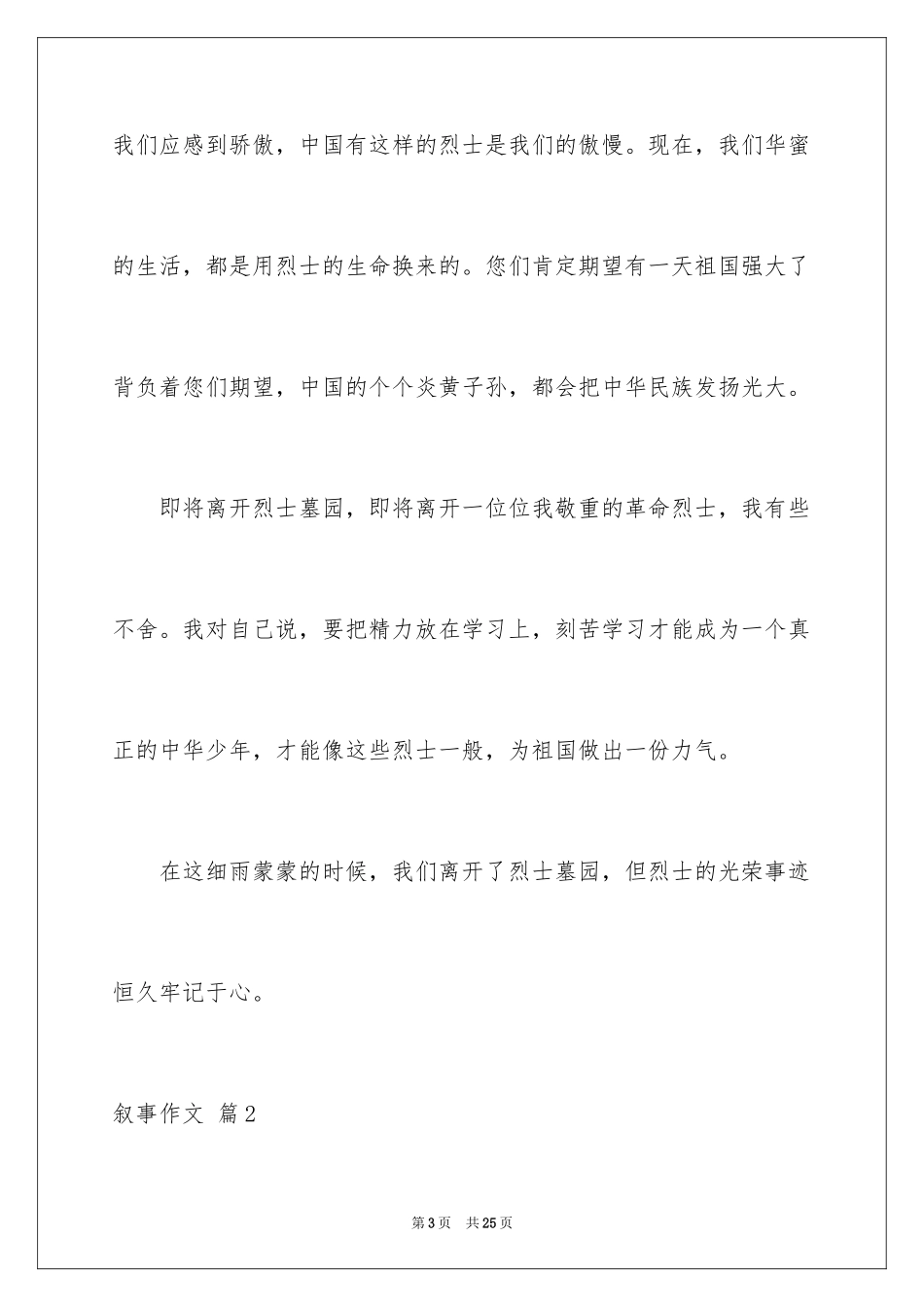 我们应感到骄傲，中国有这样的烈士是我们的傲慢。现在，我们华蜜的生活，都是用烈士的生命换来的。您们肯定期望有一天祖国强大了背负着您们期望，中国的个个炎黄子孙，都会把中华民族发扬光大。

即将离开烈士墓园，即将离开一位位我敬重的革命烈士，我有些不舍。我对自己说，要把精力放在学习上，刻苦学习才能成为一个真正的中华少年，才能像这些烈士一般，为祖国做出一份力气。

在这细雨蒙蒙的时候，我们离开了烈士墓园，但烈士的光荣事迹恒久牢记于心。

叙事作文 篇2

第3页 共25页